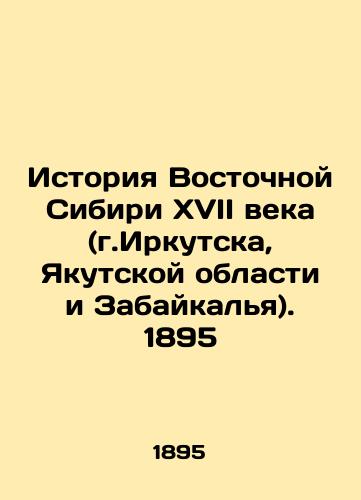 История Восточной Сибири XVII века (г.Иркутска, Якутской области и Забайкалья). 1895

1895